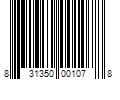 8 31350 00107 8